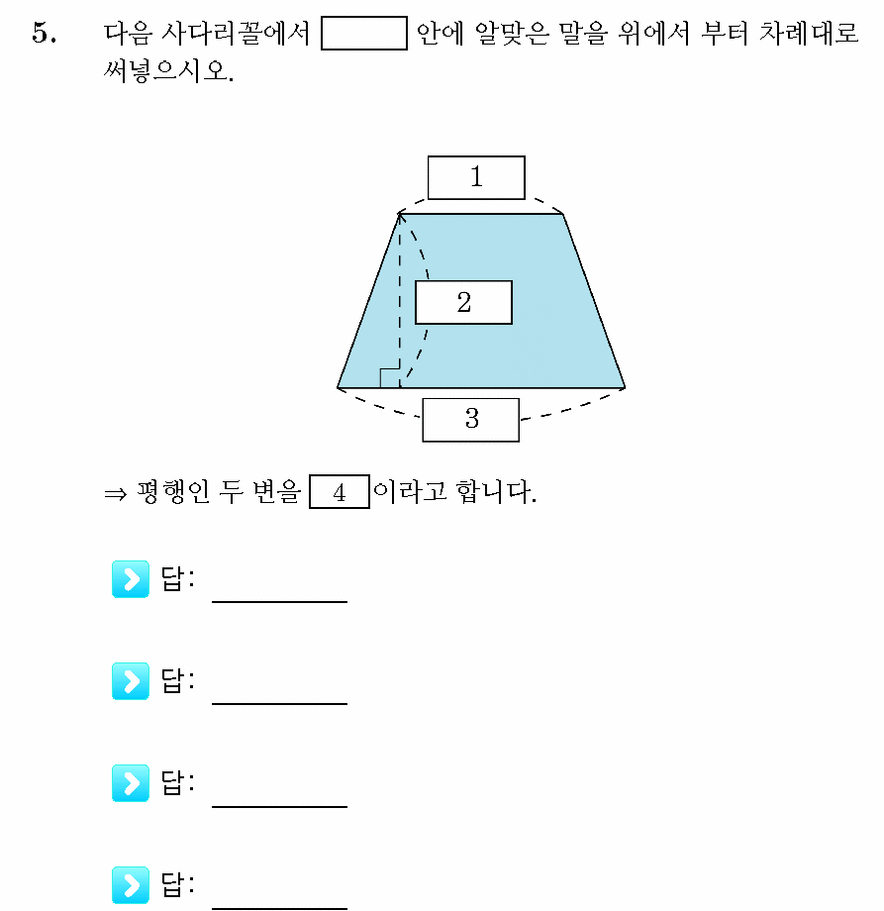 5. 다음 사다리꼴에서 ____ 안에 알맞은 말을 위에서 부터 차례대로 써넣으시오.

1

2

3

⇒ 평행인 두 변을 4 이라고 합니다.

답: ____

답: ____

답: ____

답: ____